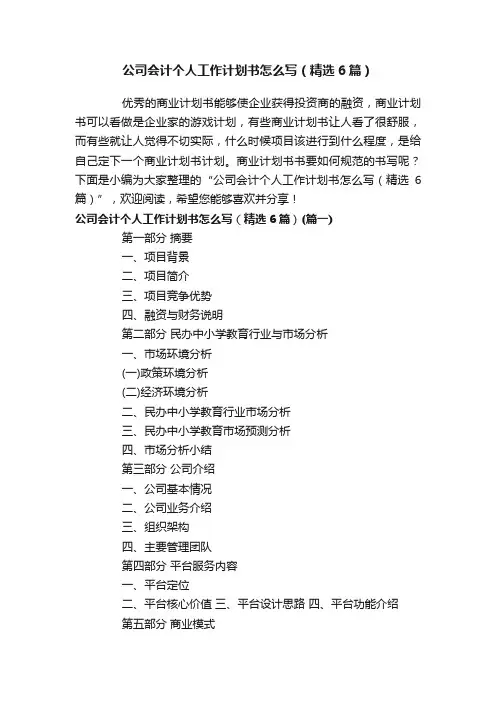 公司会计个人工作计划书怎么写（精选6篇）

优秀的商业计划书能够使企业获得投资商的融资，商业计划书可以看做是企业家的游戏计划，有些商业计划书让人看了很舒服，而有些就让人觉得不切实际，什么时候项目该进行到什么程度，是给自己定下一个商业计划书计划。商业计划书书要如何规范的书写呢？下面是小编为大家整理的“公司会计个人工作计划书怎么写（精选 6 篇）”，欢迎阅读，希望您能够喜欢并分享！

公司会计个人工作计划书怎么写（精选6篇）(篇一)

第一部分 摘要

一、项目背景

二、项目简介

三、项目竞争优势

四、融资与财务说明

第二部分 民办中小学教育行业与市场分析

一、市场环境分析

(一)政策环境分析

(二)经济环境分析

二、民办中小学教育行业市场分析

三、民办中小学教育市场预测分析

四、市场分析小结

第三部分 公司介绍

一、公司基本情况

二、公司业务介绍

三、组织架构

四、主要管理团队

第四部分 平台服务内容

一、平台定位

二、平台核心价值 三、平台设计思路 四、平台功能介绍

第五部分 商业模式